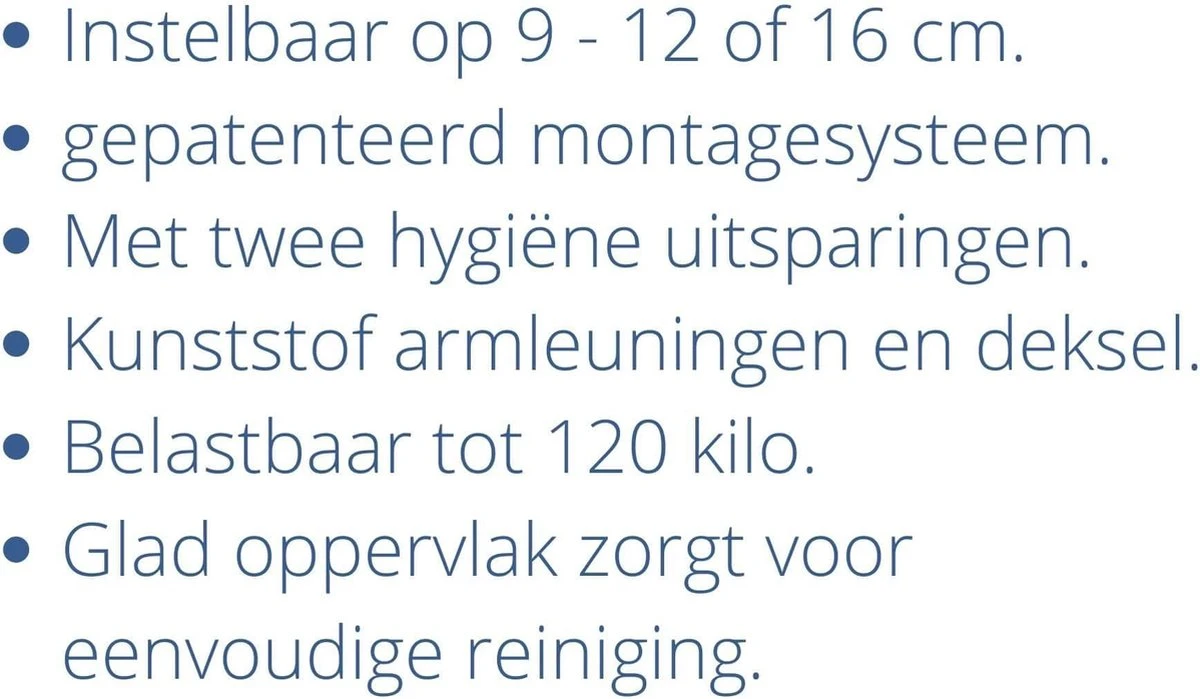 • Instelbaar op 9 - 12 of 16 cm.
• gepatenteerd montagesysteem.
• Met twee hygiëne uitsparingen.
• Kunststof armleuningen en deksel.
• Belastbaar tot 120 kilo.
• Glad oppervlak zorgt voor eenvoudige reiniging.